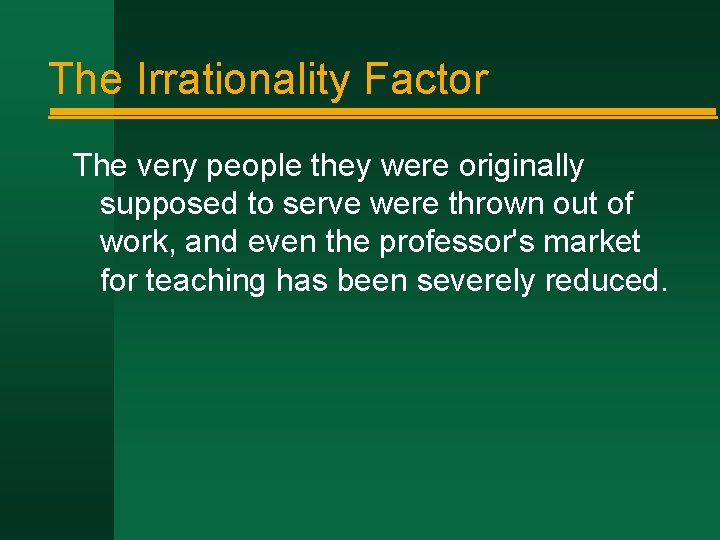 The Irrationality Factor

The very people they were originally supposed to serve were thrown out of work, and even the professor's market for teaching has been severely reduced.